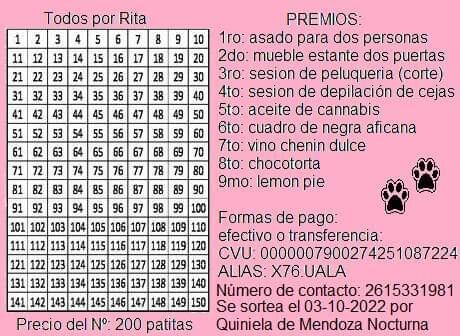 Todos por Rita

| 1 | 2 | 3 | 4 | 5 | 6 | 7 | 8 | 9 | 10 |
|---|---|---|---|---|---|---|---|---|---|
| 11 | 12 | 13 | 14 | 15 | 16 | 17 | 18 | 19 | 20 |
| 21 | 22 | 23 | 24 | 25 | 26 | 27 | 28 | 29 | 30 |
| 31 | 32 | 33 | 34 | 35 | 36 | 37 | 38 | 39 | 40 |
| 41 | 42 | 43 | 44 | 45 | 46 | 47 | 48 | 49 | 50 |
| 51 | 52 | 53 | 54 | 55 | 56 | 57 | 58 | 59 | 60 |
| 61 | 62 | 63 | 64 | 65 | 66 | 67 | 68 | 69 | 70 |
| 71 | 72 | 73 | 74 | 75 | 76 | 77 | 78 | 79 | 80 |
| 81 | 82 | 83 | 84 | 85 | 86 | 87 | 88 | 89 | 90 |
| 91 | 92 | 93 | 94 | 95 | 96 | 97 | 98 | 99 | 100 |
| 101 | 102 | 103 | 104 | 105 | 106 | 107 | 108 | 109 | 110 |
| 111 | 112 | 113 | 114 | 115 | 116 | 117 | 118 | 119 | 120 |
| 121 | 122 | 123 | 124 | 125 | 126 | 127 | 128 | 129 | 130 |
| 131 | 132 | 133 | 134 | 135 | 136 | 137 | 138 | 139 | 140 |
| 141 | 142 | 143 | 144 | 145 | 146 | 147 | 148 | 149 | 150 |

Precio del Nº: 200 patitas

PREMIOS:
1ro: asado para dos personas
2do: mueble estante dos puertas
3ro: sesion de peluqueria (corte)
4to: sesion de depilación de cejas
5to: aceite de cannabis
6to: cuadro de negra aficana
7to: vino chenin dulce
8to: chocotorta
9mo: lemon pie

Formas de pago:
efectivo o transferencia:
CVU: 0000007900274251087224
ALIAS: X76.UALA
Número de contacto: 2615331981
Se sortea el 03-10-2022 por
Quiniela de Mendoza Nocturna